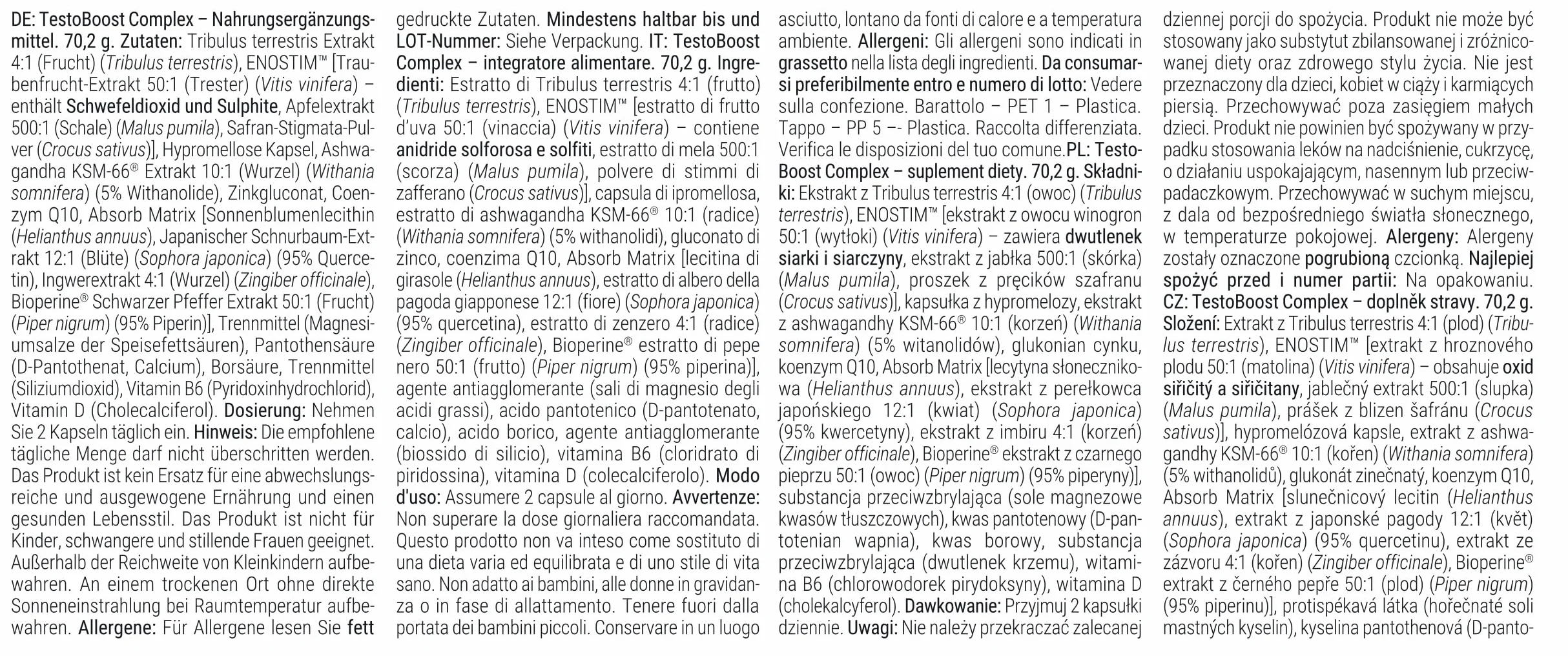 DE: TestoBoost Complex – Nahrungsergänzungsmittel. 70,2 g. Zutaten: Tribulus terrestris Extrakt 4:1 (Frucht) (Tribulus terrestris), ENOSTIM™ [Traubenfrucht-Extrakt 50:1 (Trester) (Vitis vinifera) – enthält Schwefeldioxid und Sulphite, Apfelextrakt 500:1 (Schale) (Malus pumila), Safran-Stigmata-Pulver (Crocus sativus)], Hypromellose Kapsel, Ashwagandha KSM-66® Extrakt 10:1 (Wurzel) (Withania somnifera) (5% Withanolide), Zinkgluconat, Coenzym Q10, Absorb Matrix [Sonnenblumenlecithin (Helianthus annuus), Japanischer Schnurbaum-Extrakt 12:1 (Blüte) (Sophora japonica) (95% Quercetin), Ingwerextrakt 4:1 (Wurzel) (Zingiber officinale), Bioperine® Schwarzer Pfeffer Extrakt 50:1 (Frucht) (Piper nigrum) (95% Piperin)], Trennmittel (Magnesiumsalze der Speisefettsäuren), Pantothensäure (D-Pantothenat, Calcium), Borsäure, Trennmittel (Siliziumdioxid), Vitamin B6 (Pyridoxinhydrochlorid), Vitamin D (Cholecalciferol). Dosierung: Nehmen Sie 2 Kapseln täglich ein. Hinweis: Die empfohlene tägliche Menge darf nicht überschritten werden. Das Produkt ist kein Ersatz für eine abwechslungsreiche und ausgewogene Ernährung und einen gesunden Lebensstil. Das Produkt ist nicht für Kinder, schwangere und stillende Frauen geeignet. Außerhalb der Reichweite von Kleinkindern aufbewahren. An einem trockenen Ort ohne direkte Sonneneinstrahlung bei Raumtemperatur aufbewahren. Allergene: Für Allergene lesen Sie fett gedruckte Zutaten. Mindestens haltbar bis und LOT-Nummer: Siehe Verpackung. IT: TestoBoost Complex – integratore alimentare. 70,2 g. Ingredienti: Estratto di Tribulus terrestris 4:1 (frutto) (Tribulus terrestris), ENOSTIM™ [estratto di frutto d'uva 50:1 (vinaccia) (Vitis vinifera) – contiene anidride solforosa e solfiti, estratto di mela 500:1 (scorza) (Malus pumila), polvere di stimmi di zafferano (Crocus sativus)], capsula di ipromellosa, estratto di ashwagandha KSM-66® 10:1 (radice) (Withania somnifera) (5% withanolidi), gluconato di zinco, coenzima Q10, Absorb Matrix [lecitina di girasole (Helianthus annuus), estratto di albero della pagoda giapponese 12:1 (fiore) (Sophora japonica) (95% quercetina), estratto di zenzero 4:1 (radice) (Zingiber officinale), Bioperine® estratto di pepe nero 50:1 (frutto) (Piper nigrum) (95% piperina)], agente antiagglomerante (sali di magnesio degli acidi grassi), acido pantotenico (D-pantotenato, calcio), acido borico, agente antiagglomerante (biossido di silicio), vitamina B6 (cloridrato di piridossina), vitamina D (colecalciferolo). Modo d'uso: Assumere 2 capsule al giorno. Avvertenze: Non superare la dose giornaliera raccomandata. Questo prodotto non va inteso come sostituto di una dieta varia ed equilibrata e di uno stile di vita sano. Non adatto ai bambini, alle donne in gravidanza o in fase di allattamento. Tenere fuori dalla portata dei bambini piccoli. Conservare in un luogo asciutto, lontano da fonti di calore e a temperatura ambiente. Allergeni: Gli allergeni sono indicati in grassetto nella lista degli ingredienti. Da consumarsi preferibilmente entro e numero di lotto: Vedere sulla confezione. Barattolo – PET 1 – Plastica. Tappo – PP 5 –- Plastica. Raccolta differenziata. Verifica le disposizioni del tuo comune.PL: TestoBoost Complex – suplement diety. 70,2 g. Składniki: Ekstrakt z Tribulus terrestris 4:1 (owoc) (Tribulus terrestris), ENOSTIM™ [ekstrakt z owocu winogron 50:1 (wytłoki) (Vitis vinifera) – zawiera dwutlenek siarki i siarczyny, ekstrakt z jabłka 500:1 (skórka) (Malus pumila), proszek z pręcików szafranu (Crocus sativus)], kapsułka z hypromelozy, ekstrakt z ashwagandhy KSM-66® 10:1 (korzeń) (Withania somnifera) (5% witanolidów), glukonian cynku, koenzym Q10, Absorb Matrix [lecytyna słonecznikowa (Helianthus annuus), ekstrakt z perełkowca japońskiego 12:1 (kwiat) (Sophora japonica) (95% kwercetyny), ekstrakt z imbiru 4:1 (korzeń) (Zingiber officinale), Bioperine® ekstrakt z czarnego pieprzu 50:1 (owoc) (Piper nigrum) (95% piperyny)], substancja przeciwzbrylająca (sole magnezowe kwasów tłuszczowych), kwas pantotenowy (D-pantotenian wapnia), kwas borowy, substancja przeciwzbrylająca (dwutlenek krzemu), witamina B6 (chlorowodorek pirydoksyny), witamina D (cholekalcyferol). Dawkowanie: Przyjmuj 2 kapsułki dziennie. Uwagi: Nie należy przekraczać zalecanej dziennej porcji do spożycia. Produkt nie może być stosowany jako substytut zbilansowanej i zróżnicowanej diety oraz zdrowego stylu życia. Nie jest przeznaczony dla dzieci, kobiet w ciąży i karmiących piersią. Przechowywać poza zasięgiem małych dzieci. Produkt nie powinien być spożywany w przypadku stosowania leków na nadciśnienie, cukrzycę, o działaniu uspokajającym, nasennym lub przeciwpadaczkowym. Przechowywać w suchym miejscu, z dala od bezpośredniego światła słonecznego, w temperaturze pokojowej. Alergeny: Alergeny zostały oznaczone pogrubioną czcionką. Najlepiej spożyć przed i numer partii: Na opakowaniu. CZ: TestoBoost Complex – doplněk stravy. 70,2 g. Složení: Extrakt z Tribulus terrestris 4:1 (plod) (Tribulus terrestris), ENOSTIM™ [extrakt z hroznového plodu 50:1 (matolina) (Vitis vinifera) – obsahuje oxid siřičitý a siřičitany, jablečný extrakt 500:1 (slupka) (Malus pumila), prášek z blizen šafránu (Crocus sativus)], hypromelózová kapsle, extrakt z ashwagandhy KSM-66® 10:1 (kořen) (Withania somnifera) (5% withanolidů), glukonát zinečnatý, koenzym Q10, Absorb Matrix [slunečnicový lecitin (Helianthus annuus), extrakt z japonské pagody 12:1 (květ) (Sophora japonica) (95% quercetinu), extrakt ze zázvoru 4:1 (kořen) (Zingiber officinale), Bioperine® extrakt z černého pepře 50:1 (plod) (Piper nigrum) (95% piperinu)], protispékavá látka (hořečnaté soli mastných kyselin), kyselina pantothenová (D-panto-